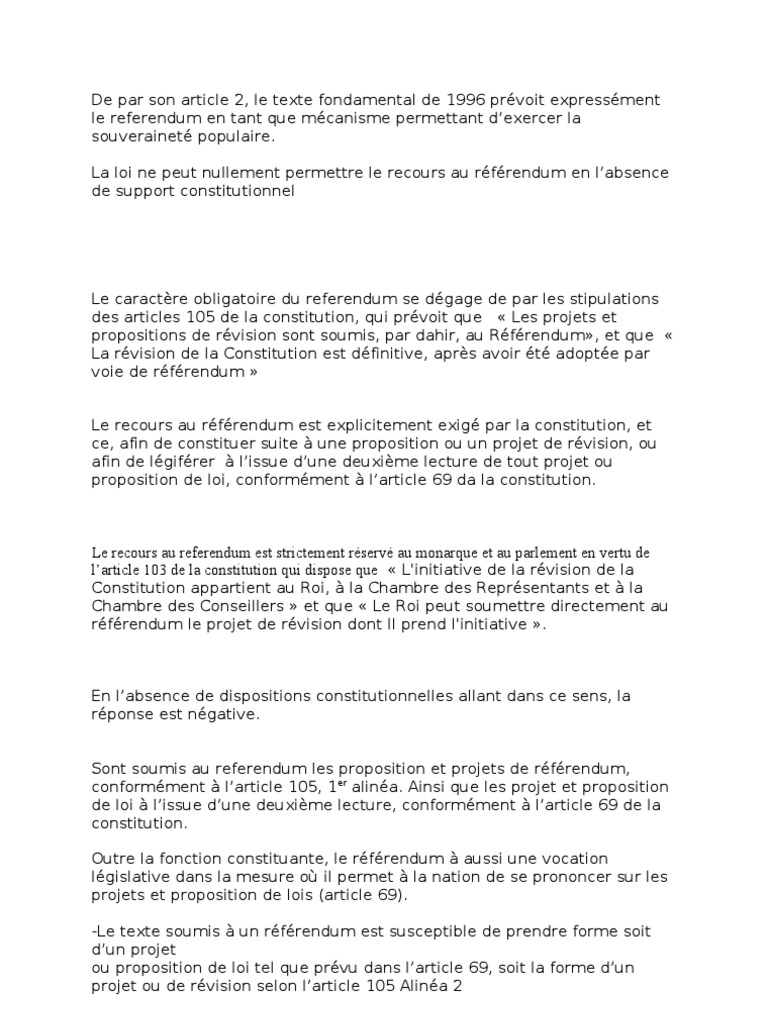 De par son article 2, le texte fondamental de 1996 prévoit expressément le referendum en tant que mécanisme permettant d'exercer la souveraineté populaire.

La loi ne peut nullement permettre le recours au référendum en l'absence de support constitutionnel

Le caractère obligatoire du referendum se dégage de par les stipulations des articles 105 de la constitution, qui prévoit que « Les projets et propositions de révision sont soumis, par dahir, au Référendum», et que « La révision de la Constitution est définitive, après avoir été adoptée par voie de référendum »

Le recours au référendum est explicitement exigé par la constitution, et ce, afin de constituer suite à une proposition ou un projet de révision, ou afin de légiférer à l'issue d'une deuxième lecture de tout projet ou proposition de loi, conformément à l'article 69 da la constitution.

Le recours au referendum est strictement réservé au monarque et au parlement en vertu de l'article 103 de la constitution qui dispose que « L'initiative de la révision de la Constitution appartient au Roi, à la Chambre des Représentants et à la Chambre des Conseillers » et que « Le Roi peut soumettre directement au référendum le projet de révision dont Il prend l'initiative ».

En l'absence de dispositions constitutionnelles allant dans ce sens, la réponse est négative.

Sont soumis au referendum les proposition et projets de référendum, conformément à l'article 105, 1$^{er}$ alinéa. Ainsi que les projet et proposition de loi à l'issue d'une deuxième lecture, conformément à l'article 69 de la constitution.

Outre la fonction constituante, le référendum à aussi une vocation législative dans la mesure où il permet à la nation de se prononcer sur les projets et proposition de lois (article 69).

-Le texte soumis à un référendum est susceptible de prendre forme soit d'un projet
ou proposition de loi tel que prévu dans l'article 69, soit la forme d'un projet ou de révision selon l'article 105 Alinéa 2